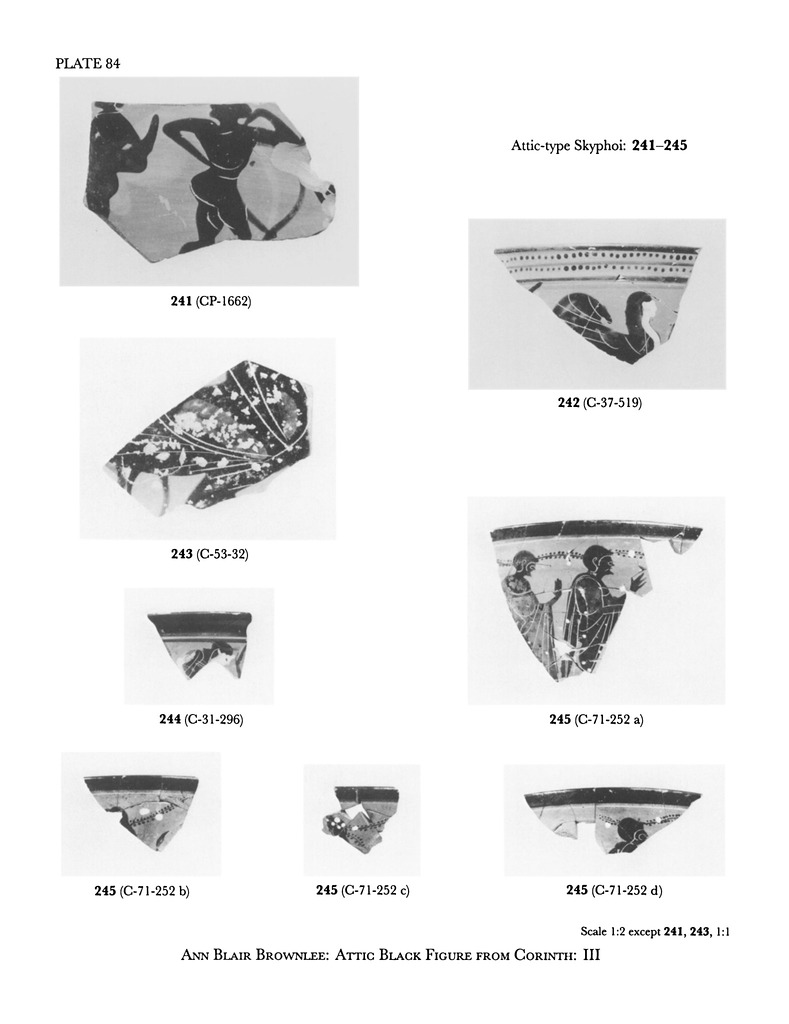 PLATE 84

Attic-type Skyphoi: 241–245

241 (CP-1662)

242 (C-37-519)

243 (C-53-32)

244 (C-31-296)

245 (C-71-252 a)

245 (C-71-252 b)

245 (C-71-252 c)

245 (C-71-252 d)

Scale 1:2 except 241, 243, 1:1

Ann Blair Brownlee: Attic Black Figure from Corinth: III